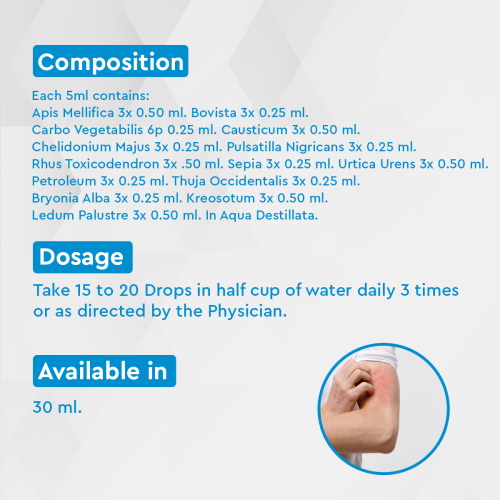 Composition

Each 5ml contains:
Apis Mellifica 3x 0.50 ml. Bovista 3x 0.25 ml.
Carbo Vegetabilis 6p 0.25 ml. Causticum 3x 0.50 ml.
Chelidonium Majus 3x 0.25 ml. Pulsatilla Nigricans 3x 0.25 ml.
Rhus Toxicodendron 3x .50 ml. Sepia 3x 0.25 ml. Urtica Urens 3x 0.50 ml.
Petroleum 3x 0.25 ml. Thuja Occidentalis 3x 0.25 ml.
Bryonia Alba 3x 0.25 ml. Kreosotum 3x 0.50 ml.
Ledum Palustre 3x 0.50 ml. In Aqua Destillata.

Dosage

Take 15 to 20 Drops in half cup of water daily 3 times or as directed by the Physician.

Available in

30 ml.